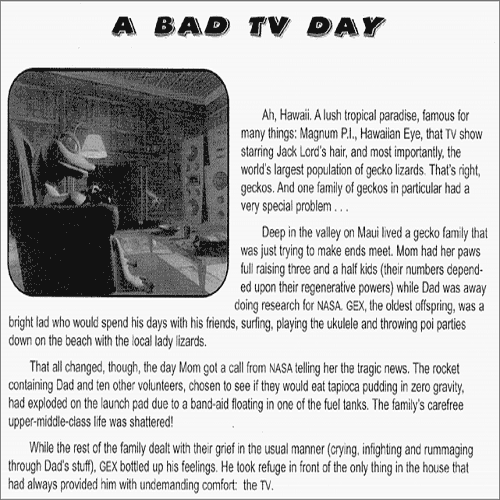 A BAD TV DAY

Ah, Hawaii. A lush tropical paradise, famous for many things: Magnum P.I., Hawaiian Eye, that TV show starring Jack Lord's hair, and most importantly, the world's largest population of gecko lizards. That's right, geckos. And one family of geckos in particular had a very special problem . . .

Deep in the valley on Maui lived a gecko family that was just trying to make ends meet. Mom had her paws full raising three and a half kids (their numbers depended upon their regenerative powers) while Dad was away doing research for NASA. GEX, the oldest offspring, was a bright lad who would spend his days with his friends, surfing, playing the ukulele and throwing poi parties down on the beach with the local lady lizards.

That all changed, though, the day Mom got a call from NASA telling her the tragic news. The rocket containing Dad and ten other volunteers, chosen to see if they would eat tapioca pudding in zero gravity, had exploded on the launch pad due to a band-aid floating in one of the fuel tanks. The family's carefree upper-middle-class life was shattered!

While the rest of the family dealt with their grief in the usual manner (crying, infighting and rummaging through Dad's stuff), GEX bottled up his feelings. He took refuge in front of the only thing in the house that had always provided him with undemanding comfort: the TV.